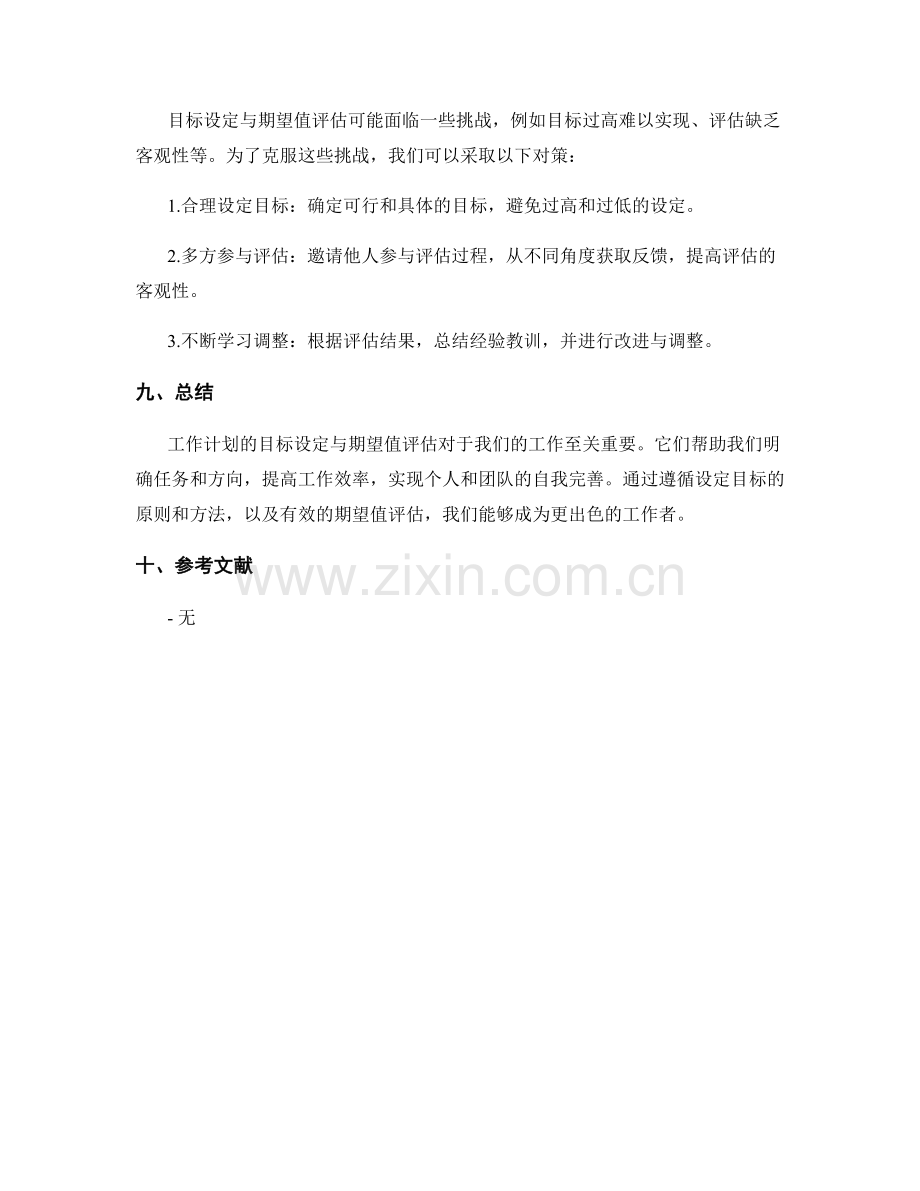 目标设定与期望值评估可能面临一些挑战，例如目标过高难以实现、评估缺乏客观性等。为了克服这些挑战，我们可以采取以下对策：

1.合理设定目标：确定可行和具体的目标，避免过高和过低的设定。

2.多方参与评估：邀请他人参与评估过程，从不同角度获取反馈，提高评估的客观性。

3.不断学习调整：根据评估结果，总结经验教训，并进行改进与调整。

九、总结

工作计划的目标设定与期望值评估对于我们的工作至关重要。它们帮助我们明确任务和方向，提高工作效率，实现个人和团队的自我完善。通过遵循设定目标的原则和方法，以及有效的期望值评估，我们能够成为更出色的工作者。

十、参考文献

- 无

www.zixin.com.cn